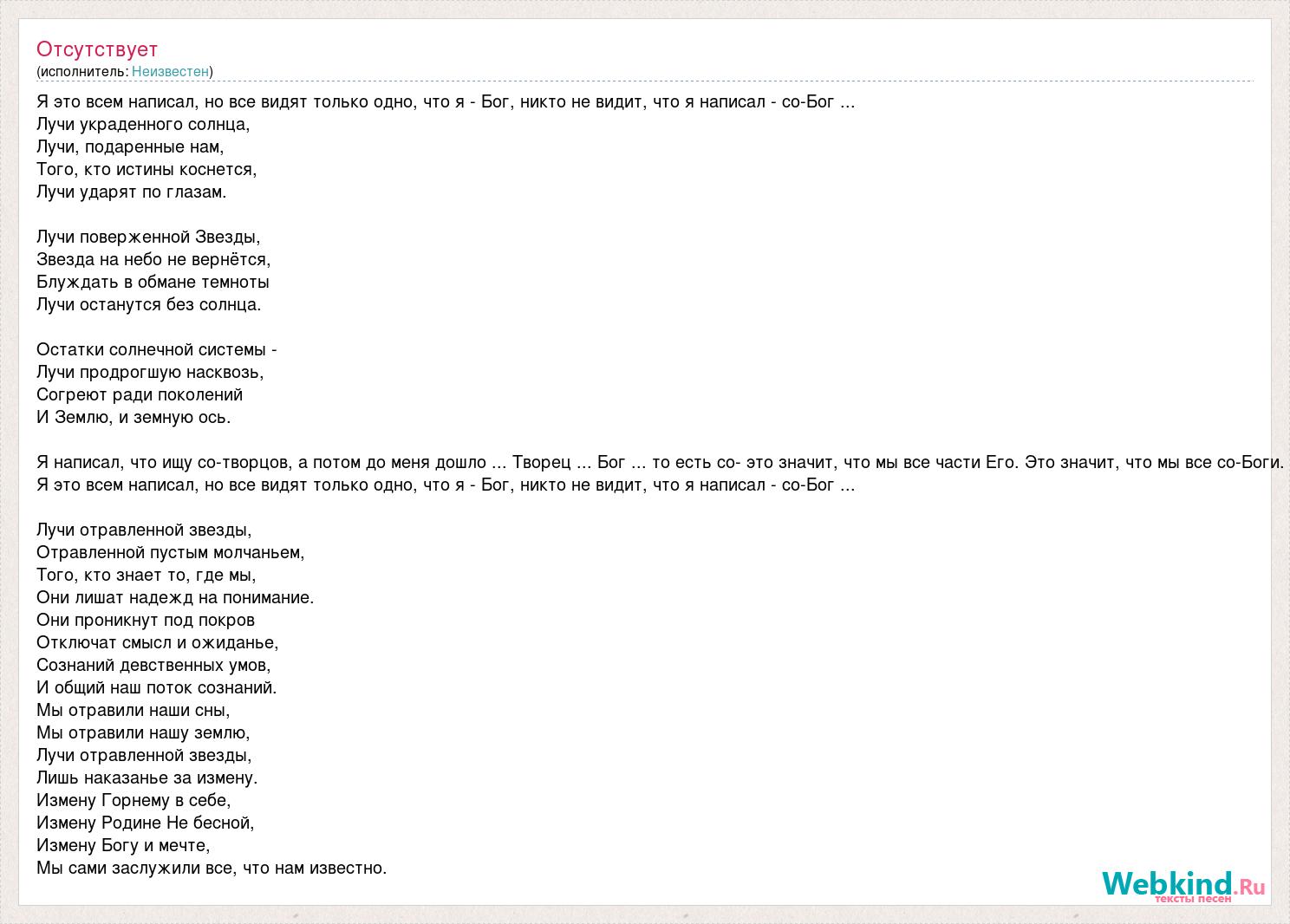 Отсутствует
(исполнитель: Неизвестен)

Я это всем написал, но все видят только одно, что я - Бог, никто не видит, что я написал - со-Бог ...
Лучи украденного солнца,
Лучи, подаренные нам,
Того, кто истины коснется,
Лучи ударят по глазам.

Лучи поверженной Звезды,
Звезда на небо не вернётся,
Блуждать в обмане темноты
Лучи останутся без солнца.

Остатки солнечной системы -
Лучи продрогшую насквозь,
Согреют ради поколений
И Землю, и земную ось.

Я написал, что ищу со-творцов, а потом до меня дошло ... Творец ... Бог ... то есть со- это значит, что мы все части Его. Это значит, что мы все со-Боги.
Я это всем написал, но все видят только одно, что я - Бог, никто не видит, что я написал - со-Бог ...

Лучи отравленной звезды,
Отравленной пустым молчаньем,
Того, кто знает то, где мы,
Они лишат надежд на понимание.
Они проникнут под покров
Отключат смысл и ожиданье,
Сознаний девственных умов,
И общий наш поток сознаний.
Мы отравили наши сны,
Мы отравили нашу землю,
Лучи отравленной звезды,
Лишь наказанье за измену.
Измену Горнему в себе,
Измену Родине Не бесной,
Измену Богу и мечте,
Мы сами заслужили все, что нам известно.

Webkind.Ru
тексты песен